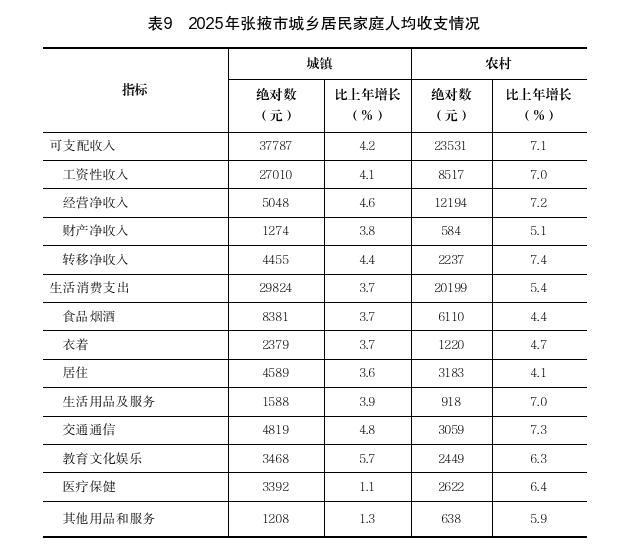 表9　2025年张掖市城乡居民家庭人均收支情况

| 指标 | 城镇 绝对数（元） | 城镇 比上年增长（%） | 农村 绝对数（元） | 农村 比上年增长（%） |
|---|---|---|---|---|
| 可支配收入 | 37787 | 4.2 | 23531 | 7.1 |
| 工资性收入 | 27010 | 4.1 | 8517 | 7.0 |
| 经营净收入 | 5048 | 4.6 | 12194 | 7.2 |
| 财产净收入 | 1274 | 3.8 | 584 | 5.1 |
| 转移净收入 | 4455 | 4.4 | 2237 | 7.4 |
| 生活消费支出 | 29824 | 3.7 | 20199 | 5.4 |
| 食品烟酒 | 8381 | 3.7 | 6110 | 4.4 |
| 衣着 | 2379 | 3.7 | 1220 | 4.7 |
| 居住 | 4589 | 3.6 | 3183 | 4.1 |
| 生活用品及服务 | 1588 | 3.9 | 918 | 7.0 |
| 交通通信 | 4819 | 4.8 | 3059 | 7.3 |
| 教育文化娱乐 | 3468 | 5.7 | 2449 | 6.3 |
| 医疗保健 | 3392 | 1.1 | 2622 | 6.4 |
| 其他用品和服务 | 1208 | 1.3 | 638 | 5.9 |